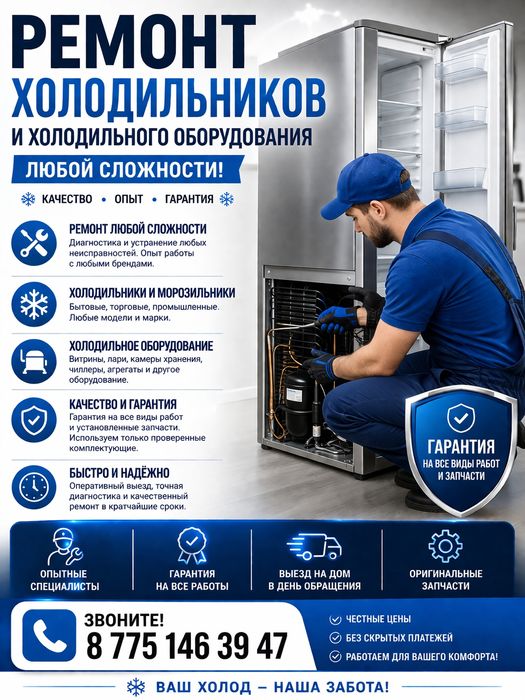 РЕМОНТ
ХОЛОДИЛЬНИКОВ
И ХОЛОДИЛЬНОГО ОБОРУДОВАНИЯ
ЛЮБОЙ СЛОЖНОСТИ!

КАЧЕСТВО • ОПЫТ • ГАРАНТИЯ

РЕМОНТ ЛЮБОЙ СЛОЖНОСТИ
Диагностика и устранение любых неисправностей. Опыт работы с любыми брендами.

ХОЛОДИЛЬНИКИ И МОРОЗИЛЬНИКИ
Бытовые, торговые, промышленные. Любые модели и марки.

ХОЛОДИЛЬНОЕ ОБОРУДОВАНИЕ
Витрины, лари, камеры хранения, чиллеры, агрегаты и другое оборудование.

КАЧЕСТВО И ГАРАНТИЯ
Гарантия на все виды работ и установленные запчасти. Используем только проверенные комплектующие.

БЫСТРО И НАДЁЖНО
Оперативный выезд, точная диагностика и качественный ремонт в кратчайшие сроки.

ГАРАНТИЯ
НА ВСЕ ВИДЫ РАБОТ И ЗАПЧАСТИ

ОПЫТНЫЕ СПЕЦИАЛИСТЫ

ГАРАНТИЯ НА ВСЕ РАБОТЫ

ВЫЕЗД НА ДОМ В ДЕНЬ ОБРАЩЕНИЯ

ОРИГИНАЛЬНЫЕ ЗАПЧАСТИ

ЗВОНИТЕ!
8 775 146 39 47

ЧЕСТНЫЕ ЦЕНЫ
БЕЗ СКРЫТЫХ ПЛАТЕЖЕЙ
РАБОТАЕМ ДЛЯ ВАШЕГО КОМФОРТА!

ВАШ ХОЛОД – НАША ЗАБОТА!